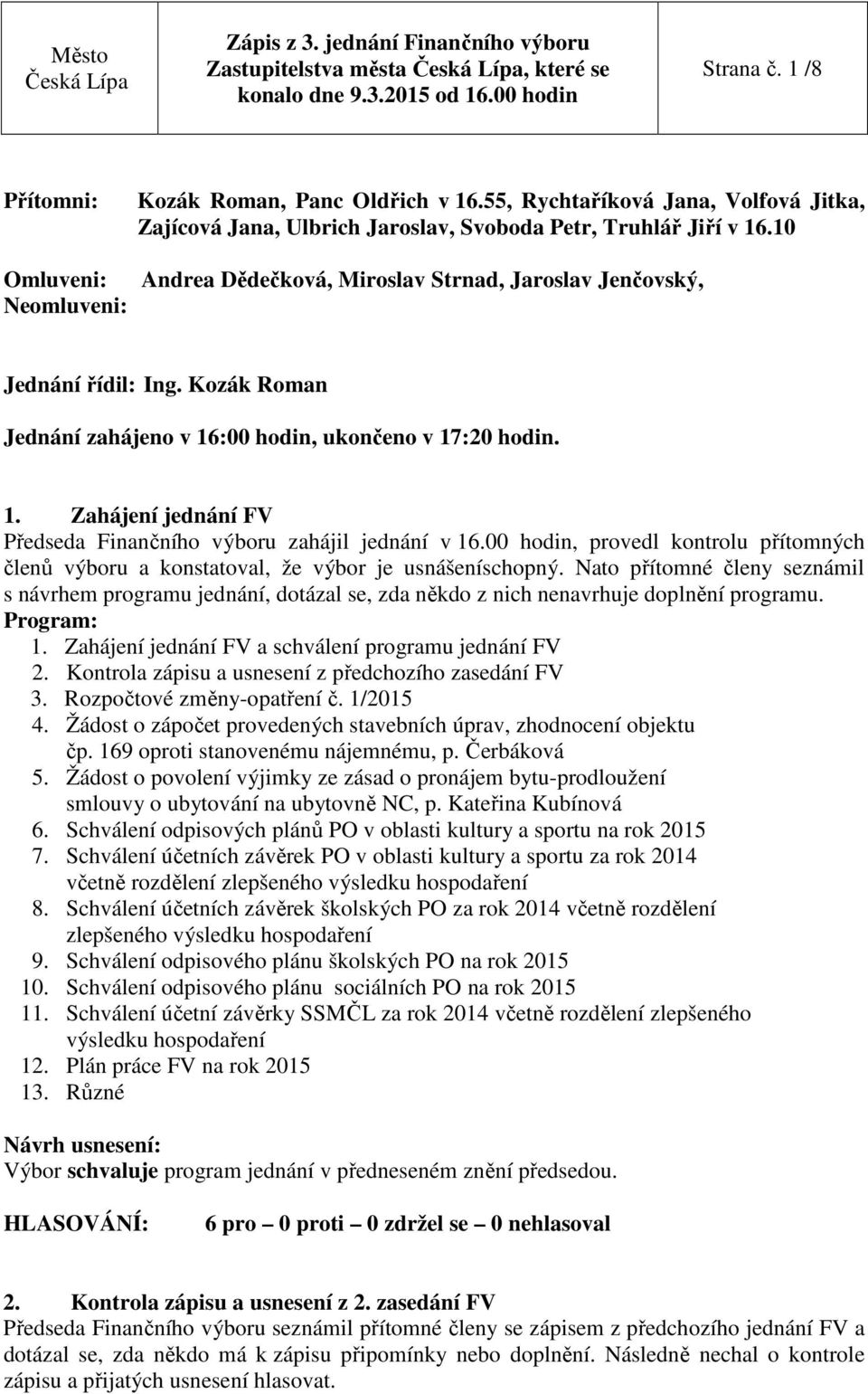 Město Česká Lípa

Zápis z 3. jednání Finančního výboru Zastupitelstva města Česká Lípa, které se konalo dne 9.3.2015 od 16.00 hodin

Strana č. 1 /8

Přítomni: Kozák Roman, Panc Oldřich v 16.55, Rychtaříková Jana, Volfová Jitka, Zajícová Jana, Ulbrich Jaroslav, Svoboda Petr, Truhlář Jiří v 16.10

Omluveni: Andrea Dědečková, Miroslav Strnad, Jaroslav Jenčovský,

Neomluveni:

Jednání řídil: Ing. Kozák Roman

Jednání zahájeno v 16:00 hodin, ukončeno v 17:20 hodin.

1. Zahájení jednání FV

Předseda Finančního výboru zahájil jednání v 16.00 hodin, provedl kontrolu přítomných členů výboru a konstatoval, že výbor je usnášeníschopný. Nato přítomné členy seznámil s návrhem programu jednání, dotázal se, zda někdo z nich nenavrhuje doplnění programu.

Program:
1. Zahájení jednání FV a schválení programu jednání FV
2. Kontrola zápisu a usnesení z předchozího zasedání FV
3. Rozpočtové změny-opatření č. 1/2015
4. Žádost o zápočet provedených stavebních úprav, zhodnocení objektu čp. 169 oproti stanovenému nájemnému, p. Čerbáková
5. Žádost o povolení výjimky ze zásad o pronájem bytu-prodloužení smlouvy o ubytování na ubytovně NC, p. Kateřina Kubínová
6. Schválení odpisových plánů PO v oblasti kultury a sportu na rok 2015
7. Schválení účetních závěrek PO v oblasti kultury a sportu za rok 2014 včetně rozdělení zlepšeného výsledku hospodaření
8. Schválení účetních závěrek školských PO za rok 2014 včetně rozdělení zlepšeného výsledku hospodaření
9. Schválení odpisového plánu školských PO na rok 2015
10. Schválení odpisového plánu sociálních PO na rok 2015
11. Schválení účetní závěrky SSMČL za rok 2014 včetně rozdělení zlepšeného výsledku hospodaření
12. Plán práce FV na rok 2015
13. Různé

Návrh usnesení:
Výbor schvaluje program jednání v předneseném znění předsedou.

HLASOVÁNÍ: 6 pro – 0 proti – 0 zdržel se – 0 nehlasoval

2. Kontrola zápisu a usnesení z 2. zasedání FV

Předseda Finančního výboru seznámil přítomné členy se zápisem z předchozího jednání FV a dotázal se, zda někdo má k zápisu připomínky nebo doplnění. Následně nechal o kontrole zápisu a přijatých usnesení hlasovat.